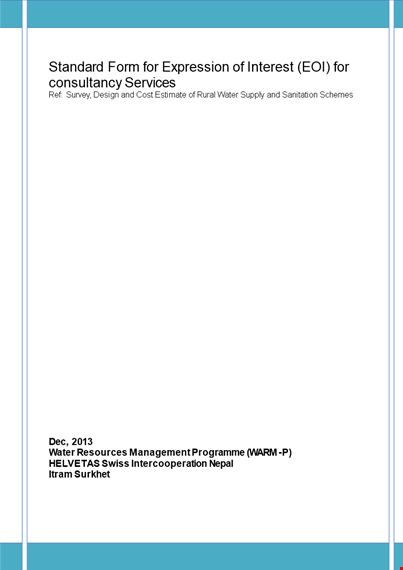 Standard Form for Expression of Interest (EOI) for consultancy Services
Ref: Survey, Design and Cost Estimate of Rural Water Supply and Sanitation Schemes

Dec, 2013
Water Resources Management Programme (WARM -P)
HELVETAS Swiss Intercooperation Nepal
Itram Surkhet